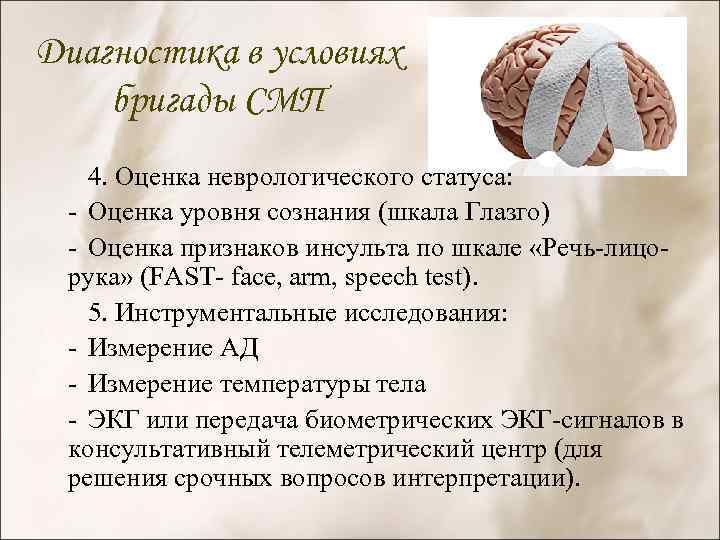 Диагностика в условиях бригады СМП

4. Оценка неврологического статуса:
- Оценка уровня сознания (шкала Глазго)
- Оценка признаков инсульта по шкале «Речь-лицо-рука» (FAST- face, arm, speech test).
5. Инструментальные исследования:
- Измерение АД
- Измерение температуры тела
- ЭКГ или передача биометрических ЭКГ-сигналов в консультативный телеметрический центр (для решения срочных вопросов интерпретации).